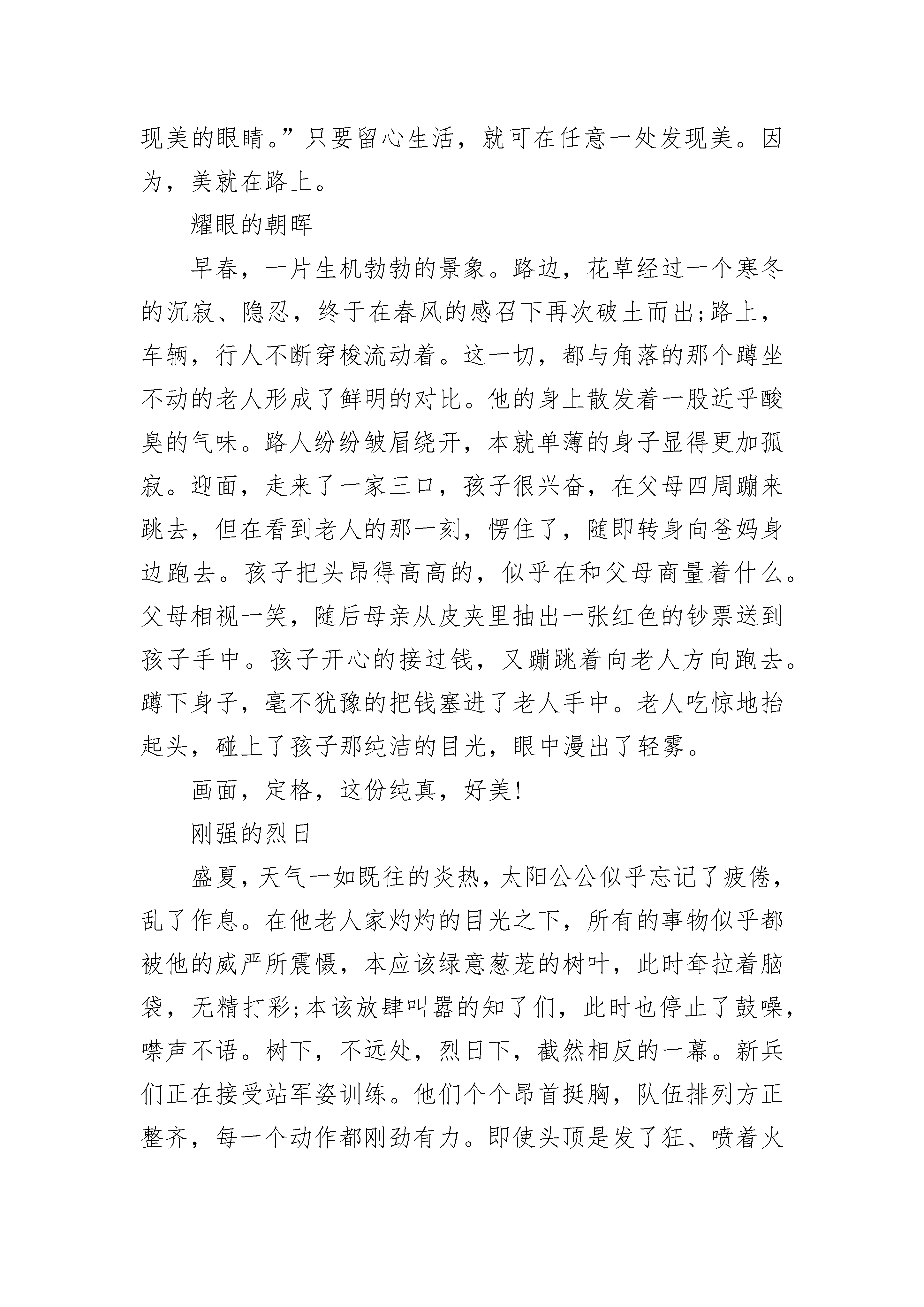 现美的眼睛。”只要留心生活，就可在任意一处发现美。因为，美就在路上。

耀眼的朝晖

早春，一片生机勃勃的景象。路边，花草经过一个寒冬的沉寂、隐忍，终于在春风的感召下再次破土而出;路上，车辆，行人不断穿梭流动着。这一切，都与角落的那个蹲坐不动的老人形成了鲜明的对比。他的身上散发着一股近乎酸臭的气味。路人纷纷皱眉绕开，本就单薄的身子显得更加孤寂。迎面，走来了一家三口，孩子很兴奋，在父母四周蹦来跳去，但在看到老人的那一刻，愣住了，随即转身向爸妈身边跑去。孩子把头昂得高高的，似乎在和父母商量着什么。父母相视一笑，随后母亲从皮夹里抽出一张红色的钞票送到孩子手中。孩子开心的接过钱，又蹦跳着向老人方向跑去。蹲下身子，毫不犹豫的把钱塞进了老人手中。老人吃惊地抬起头，碰上了孩子那纯洁的目光，眼中漫出了轻雾。

画面，定格，这份纯真，好美!

刚强的烈日

盛夏，天气一如既往的炎热，太阳公公似乎忘记了疲倦，乱了作息。在他老人家灼灼的目光之下，所有的事物似乎都被他的威严所震慑，本应该绿意葱茏的树叶，此时耷拉着脑袋，无精打彩;本该放肆叫嚣的知了们，此时也停止了鼓噪，噤声不语。树下，不远处，烈日下，截然相反的一幕。新兵们正在接受站军姿训练。他们个个昂首挺胸，队伍排列方正整齐，每一个动作都刚劲有力。即使头顶是发了狂、喷着火